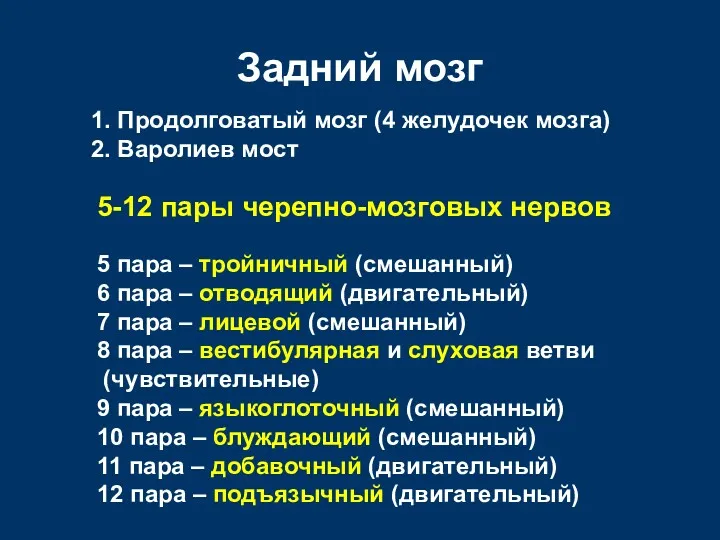 Задний мозг

1. Продолговатый мозг (4 желудочек мозга)
2. Варолиев мост

5-12 пары черепно-мозговых нервов

5 пара – тройничный (смешанный)
6 пара – отводящий (двигательный)
7 пара – лицевой (смешанный)
8 пара – вестибулярная и слуховая ветви (чувствительные)
9 пара – языкоглоточный (смешанный)
10 пара – блуждающий (смешанный)
11 пара – добавочный (двигательный)
12 пара – подъязычный (двигательный)